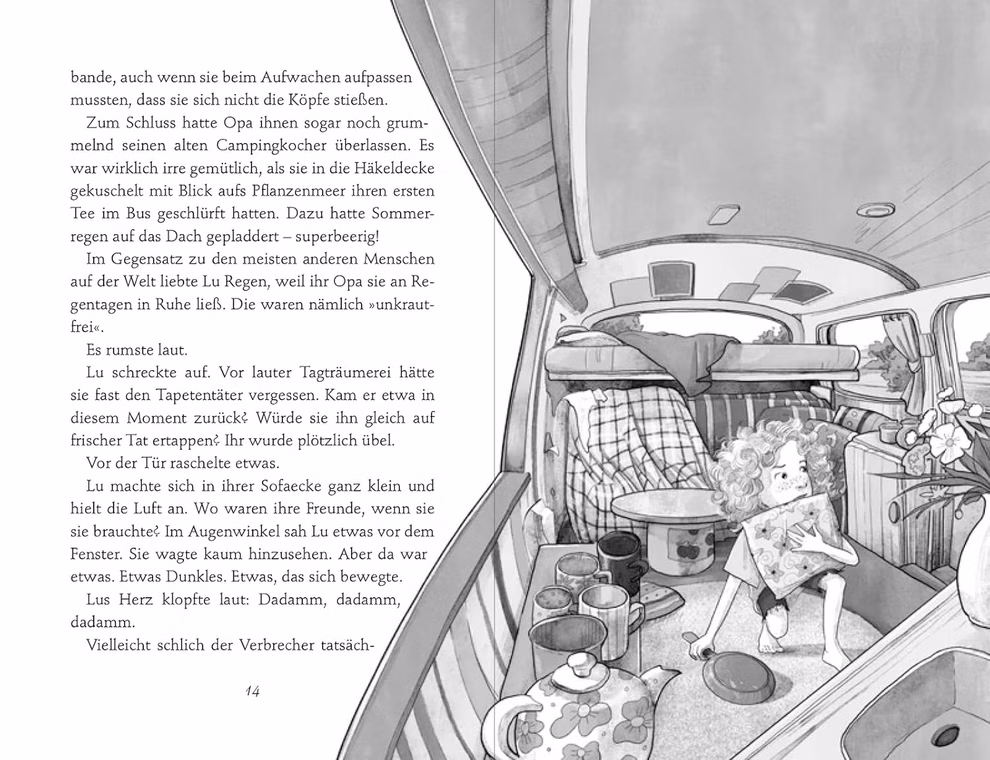 bande, auch wenn sie beim Aufwachen aufpassen mussten, dass sie sich nicht die Köpfe stießen.

Zum Schluss hatte Opa ihnen sogar noch grummelnd seinen alten Campingkocher überlassen. Es war wirklich irre gemütlich, als sie in die Häkeldecke gekuschelt mit Blick aufs Pflanzenmeer ihren ersten Tee im Bus geschlürft hatten. Dazu hatte Sommerregen auf das Dach gepladdert – superbeerig!

Im Gegensatz zu den meisten anderen Menschen auf der Welt liebte Lu Regen, weil ihr Opa sie an Regentagen in Ruhe ließ. Die waren nämlich »unkrautfrei«.

Es rumste laut.

Lu schreckte auf. Vor lauter Tagträumerei hätte sie fast den Tapetentäter vergessen. Kam er etwa in diesem Moment zurück? Würde sie ihn gleich auf frischer Tat ertappen? Ihr wurde plötzlich übel.

Vor der Tür raschelte etwas.

Lu machte sich in ihrer Sofaecke ganz klein und hielt die Luft an. Wo waren ihre Freunde, wenn sie sie brauchte? Im Augenwinkel sah Lu etwas vor dem Fenster. Sie wagte kaum hinzusehen. Aber da war etwas. Etwas Dunkles. Etwas, das sich bewegte.

Lus Herz klopfte laut: Dadamm, dadamm, dadamm.

Vielleicht schlich der Verbrecher tatsäch-

14